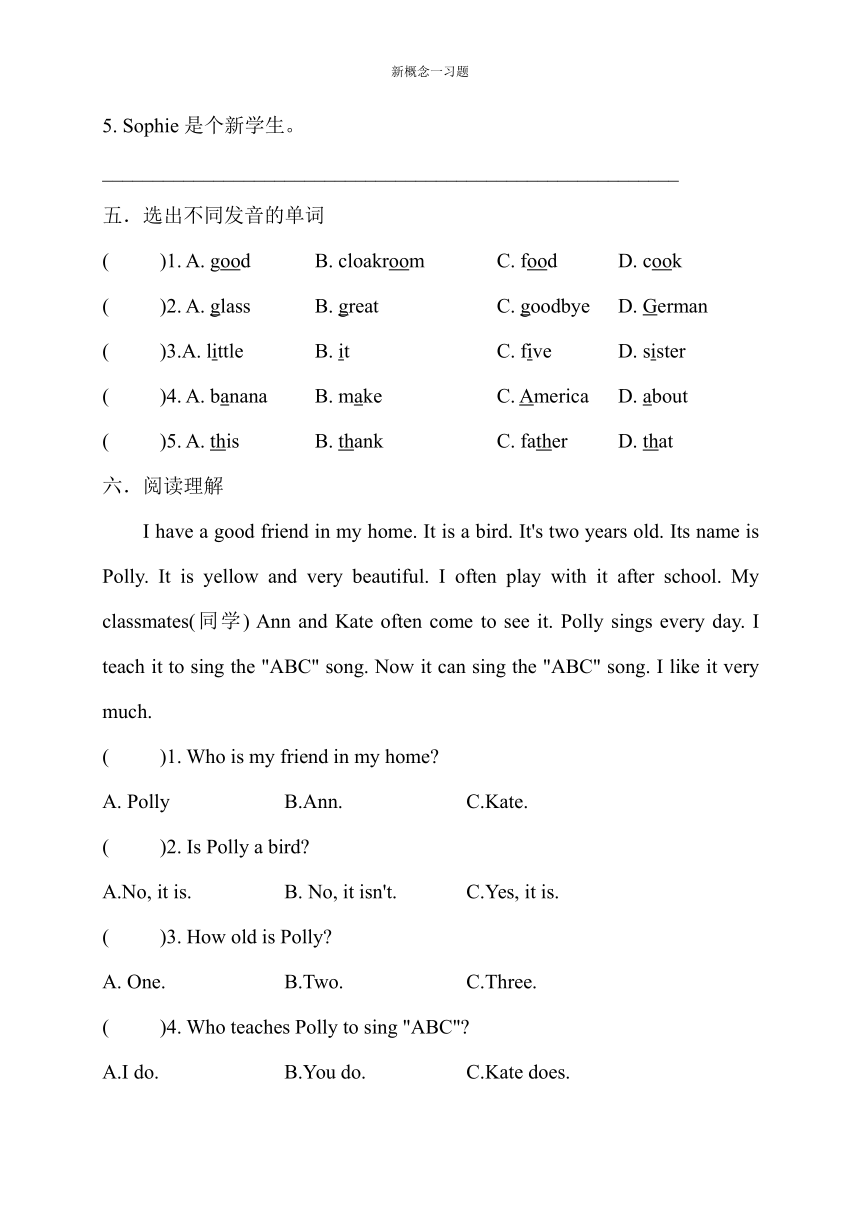 新概念一习题

5. Sophie 是个新学生。

________________________________________________________

五．选出不同发音的单词

(　　)1. A. good　B. cloakroom　C. food　D. cook

(　　)2. A. glass　B. great　C. goodbye　D. German

(　　)3.A. little　B. it　C. five　D. sister

(　　)4. A. banana　B. make　C. America　D. about

(　　)5. A. this　B. thank　C. father　D. that

六．阅读理解

I have a good friend in my home. It is a bird. It's two years old. Its name is Polly. It is yellow and very beautiful. I often play with it after school. My classmates(同学) Ann and Kate often come to see it. Polly sings every day. I teach it to sing the "ABC" song. Now it can sing the "ABC" song. I like it very much.

(　　)1. Who is my friend in my home?

A. Polly　B.Ann.　C.Kate.

(　　)2. Is Polly a bird?

A.No, it is.　B. No, it isn't.　C.Yes, it is.

(　　)3. How old is Polly?

A. One.　B.Two.　C.Three.

(　　)4. Who teaches Polly to sing "ABC"?

A.I do.　B.You do.　C.Kate does.